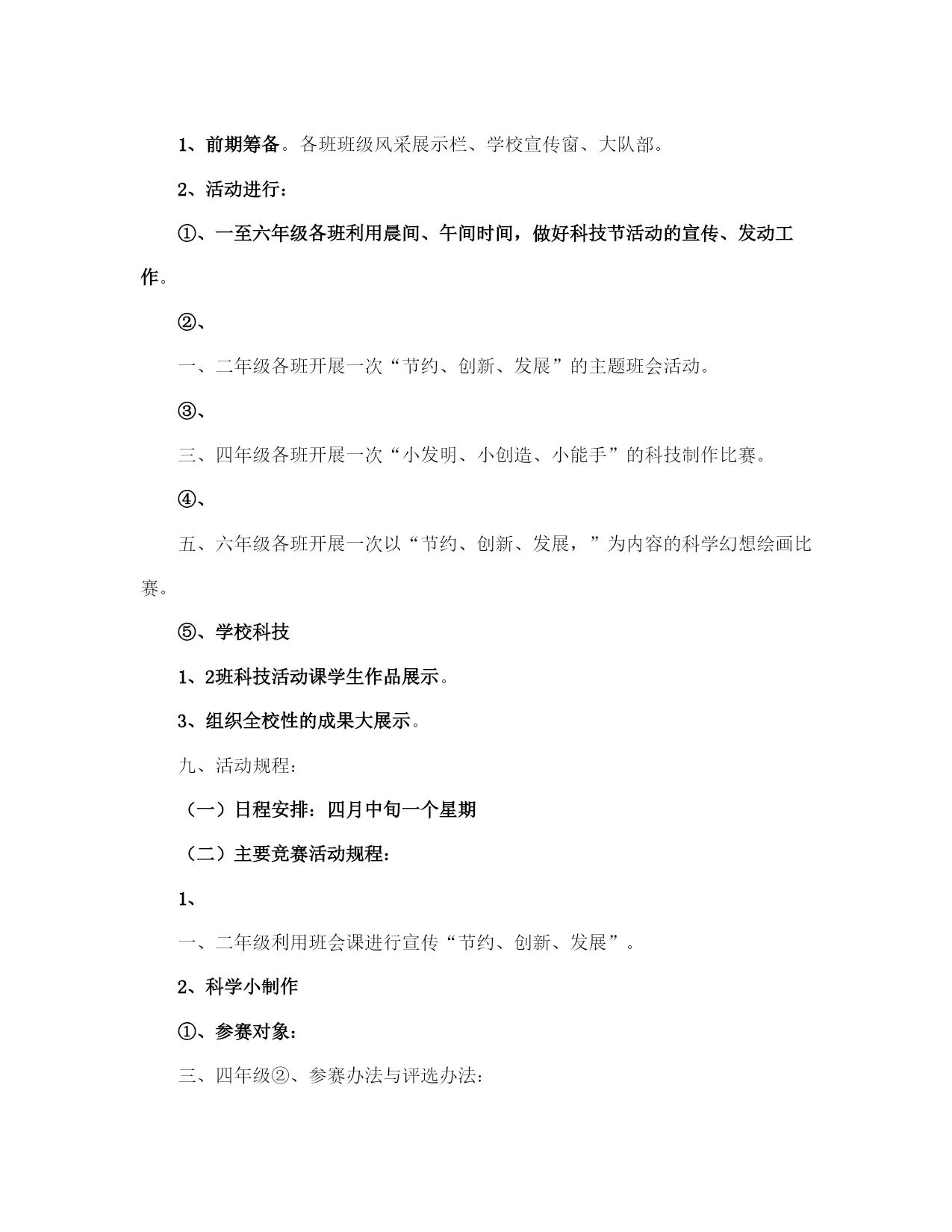 1、前期筹备。各班班级风采展示栏、学校宣传窗、大队部。

2、活动进行：

①、一至六年级各班利用晨间、午间时间，做好科技节活动的宣传、发动工作。

②、

一、二年级各班开展一次“节约、创新、发展”的主题班会活动。

③、

三、四年级各班开展一次“小发明、小创造、小能手”的科技制作比赛。

④、

五、六年级各班开展一次以“节约、创新、发展，”为内容的科学幻想绘画比赛。

⑤、学校科技

1、2班科技活动课学生作品展示。

3、组织全校性的成果大展示。

九、活动规程：

（一）日程安排：四月中旬一个星期

（二）主要竞赛活动规程：

1、

一、二年级利用班会课进行宣传“节约、创新、发展”。

2、科学小制作

①、参赛对象：

三、四年级②、参赛办法与评选办法：